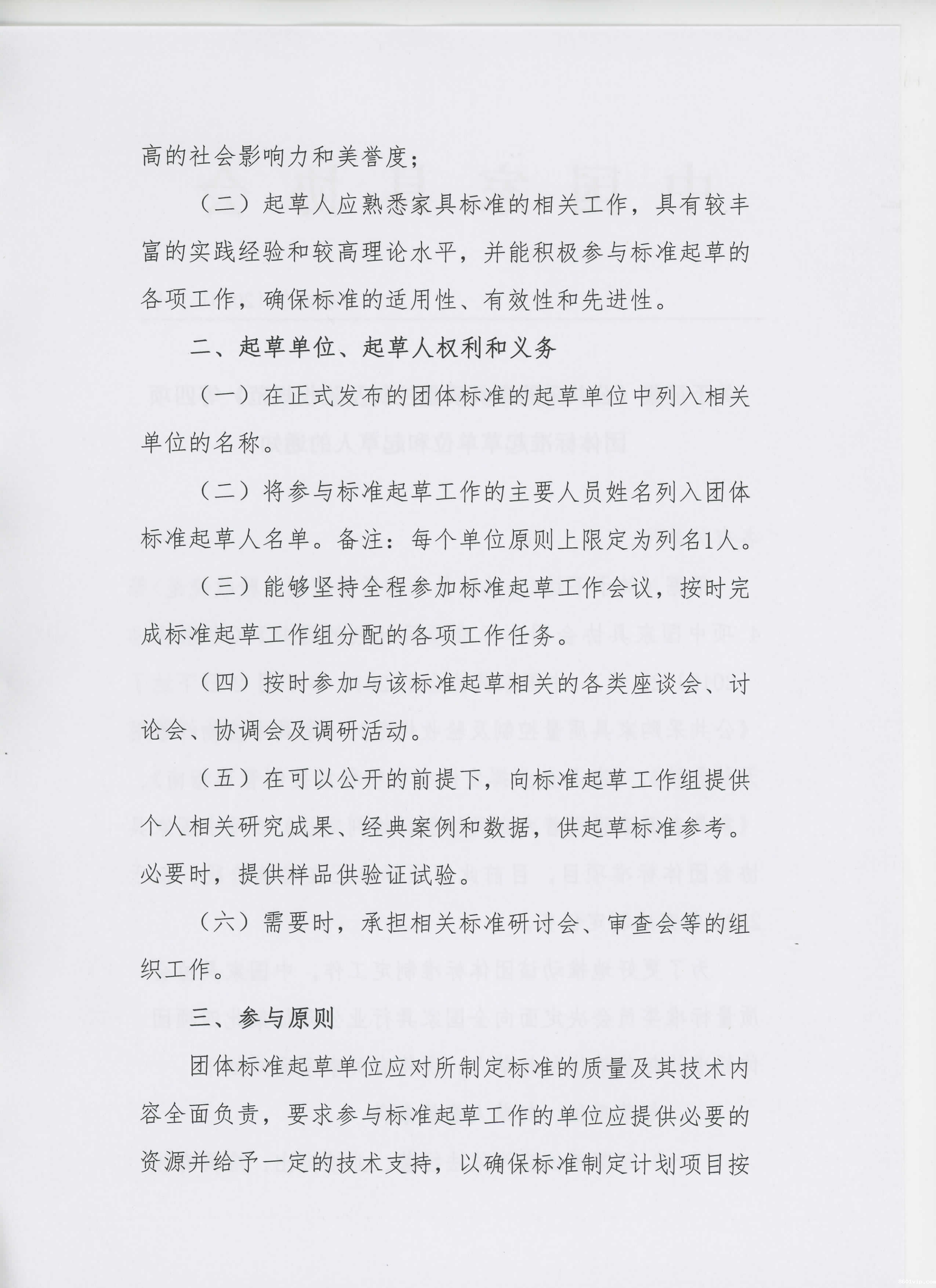 高的社会影响力和美誉度；

（二）起草人应熟悉家具标准的相关工作，具有较丰富的实践经验和较高理论水平，并能积极参与标准起草的各项工作，确保标准的适用性、有效性和先进性。

二、起草单位、起草人权利和义务

（一）在正式发布的团体标准的起草单位中列入相关单位的名称。

（二）将参与标准起草工作的主要人员姓名列入团体标准起草人名单。备注：每个单位原则上限定为列名1人。

（三）能够坚持全程参加标准起草工作会议，按时完成标准起草工作组分配的各项工作任务。

（四）按时参加与该标准起草相关的各类座谈会、讨论会、协调会及调研活动。

（五）在可以公开的前提下，向标准起草工作组提供个人相关研究成果、经典案例和数据，供起草标准参考。必要时，提供样品供验证试验。

（六）需要时，承担相关标准研讨会、审查会等的组织工作。

三、参与原则

团体标准起草单位应对所制定标准的质量及其技术内容全面负责，要求参与标准起草工作的单位应提供必要的资源并给予一定的技术支持，以确保标准制定计划项目按